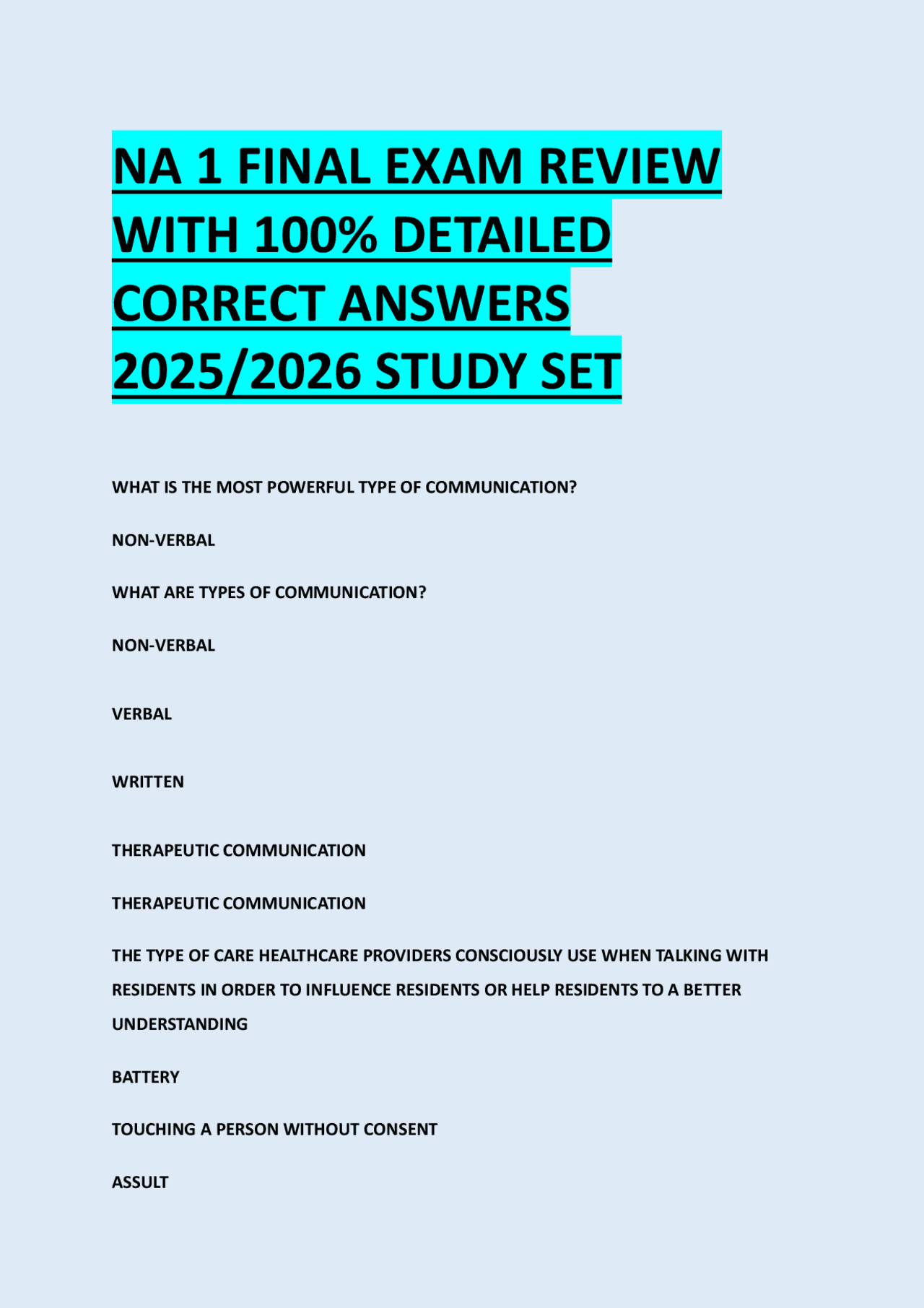 NA 1 FINAL EXAM REVIEW WITH 100% DETAILED CORRECT ANSWERS 2025/2026 STUDY SET

WHAT IS THE MOST POWERFUL TYPE OF COMMUNICATION?

NON-VERBAL

WHAT ARE TYPES OF COMMUNICATION?

NON-VERBAL

VERBAL

WRITTEN

THERAPEUTIC COMMUNICATION

THERAPEUTIC COMMUNICATION

THE TYPE OF CARE HEALTHCARE PROVIDERS CONSCIOUSLY USE WHEN TALKING WITH RESIDENTS IN ORDER TO INFLUENCE RESIDENTS OR HELP RESIDENTS TO A BETTER UNDERSTANDING

BATTERY

TOUCHING A PERSON WITHOUT CONSENT

ASSULT